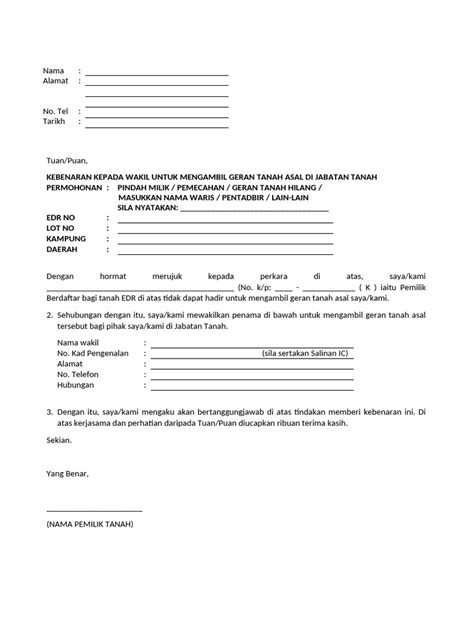 Nama : ____
Alamat : ____
____
____
No. Tel : ____
Tarikh : ____

Tuan/Puan,

KEBENARAN KEPADA WAKIL UNTUK MENGAMBIL GERAN TANAH ASAL DI JABATAN TANAH
PERMOHONAN : PINDAH MILIK / PEMECAHAN / GERAN TANAH HILANG /
MASUKKAN NAMA WARIS / PENTADBIR / LAIN-LAIN
SILA NYATAKAN: ____
EDR NO : ____
LOT NO : ____
KAMPUNG : ____
DAERAH : ____

Dengan hormat merujuk kepada perkara di atas, saya/kami ____ (No. k/p: ____ - ____ ( K ) iaitu Pemilik Berdaftar bagi tanah EDR di atas tidak dapat hadir untuk mengambil geran tanah asal saya/kami.

2. Sehubungan dengan itu, saya/kami mewakilkan penama di bawah untuk mengambil geran tanah asal tersebut bagi pihak saya/kami di Jabatan Tanah.

Nama wakil : ____
No. Kad Pengenalan : ____ (sila sertakan Salinan IC)
Alamat : ____
No. Telefon : ____
Hubungan : ____

3. Dengan itu, saya/kami mengaku akan bertanggungjawab di atas tindakan memberi kebenaran ini. Di atas kerjasama dan perhatian daripada Tuan/Puan diucapkan ribuan terima kasih.

Sekian.

Yang Benar,

____

(NAMA PEMILIK TANAH)